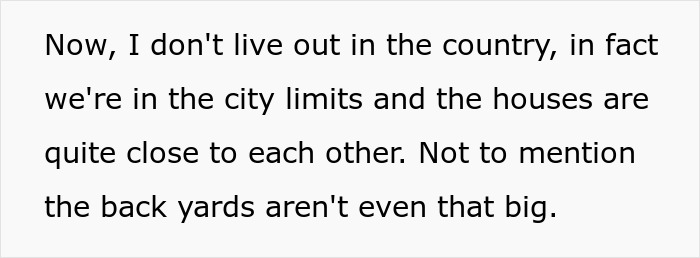 Now, I don't live out in the country, in fact we're in the city limits and the houses are quite close to each other. Not to mention the back yards aren't even that big.